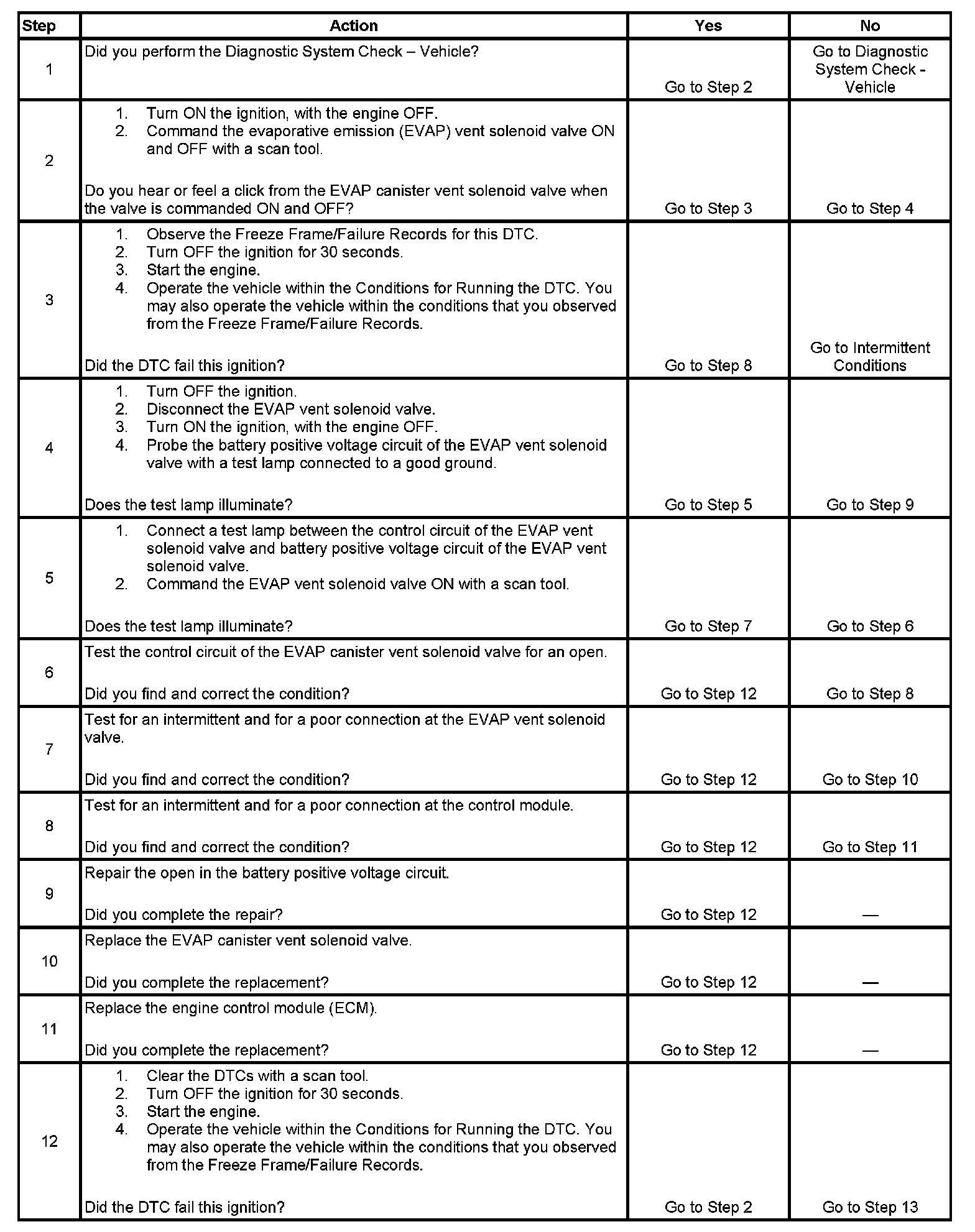 | Step | Action | Yes | No |
|---|---|---|---|
| 1 | Did you perform the Diagnostic System Check – Vehicle? | Go to Step 2 | Go to Diagnostic System Check - Vehicle |
| 2 | 1. Turn ON the ignition, with the engine OFF. 2. Command the evaporative emission (EVAP) vent solenoid valve ON and OFF with a scan tool. Do you hear or feel a click from the EVAP canister vent solenoid valve when the valve is commanded ON and OFF? | Go to Step 3 | Go to Step 4 |
| 3 | 1. Observe the Freeze Frame/Failure Records for this DTC. 2. Turn OFF the ignition for 30 seconds. 3. Start the engine. 4. Operate the vehicle within the Conditions for Running the DTC. You may also operate the vehicle within the conditions that you observed from the Freeze Frame/Failure Records. Did the DTC fail this ignition? | Go to Step 8 | Go to Intermittent Conditions |
| 4 | 1. Turn OFF the ignition. 2. Disconnect the EVAP vent solenoid valve. 3. Turn ON the ignition, with the engine OFF. 4. Probe the battery positive voltage circuit of the EVAP vent solenoid valve with a test lamp connected to a good ground. Does the test lamp illuminate? | Go to Step 5 | Go to Step 9 |
| 5 | 1. Connect a test lamp between the control circuit of the EVAP vent solenoid valve and battery positive voltage circuit of the EVAP vent solenoid valve. 2. Command the EVAP vent solenoid valve ON with a scan tool. Does the test lamp illuminate? | Go to Step 7 | Go to Step 6 |
| 6 | Test the control circuit of the EVAP canister vent solenoid valve for an open. Did you find and correct the condition? | Go to Step 12 | Go to Step 8 |
| 7 | Test for an intermittent and for a poor connection at the EVAP vent solenoid valve. Did you find and correct the condition? | Go to Step 12 | Go to Step 10 |
| 8 | Test for an intermittent and for a poor connection at the control module. Did you find and correct the condition? | Go to Step 12 | Go to Step 11 |
| 9 | Repair the open in the battery positive voltage circuit. Did you complete the repair? | Go to Step 12 | — |
| 10 | Replace the EVAP canister vent solenoid valve. Did you complete the replacement? | Go to Step 12 | — |
| 11 | Replace the engine control module (ECM). Did you complete the replacement? | Go to Step 12 | — |
| 12 | 1. Clear the DTCs with a scan tool. 2. Turn OFF the ignition for 30 seconds. 3. Start the engine. 4. Operate the vehicle within the Conditions for Running the DTC. You may also operate the vehicle within the conditions that you observed from the Freeze Frame/Failure Records. Did the DTC fail this ignition? | Go to Step 2 | Go to Step 13 |